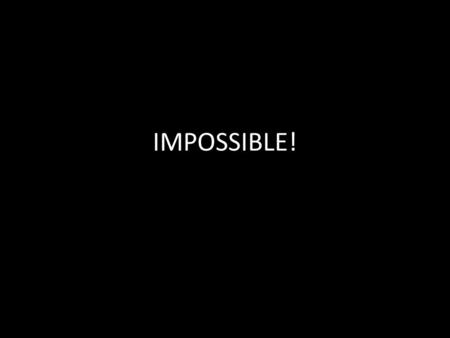 IMPOSSIBLE!